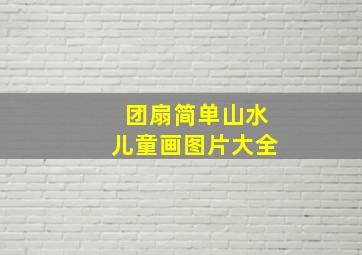 团扇简单山水
儿童画图片大全